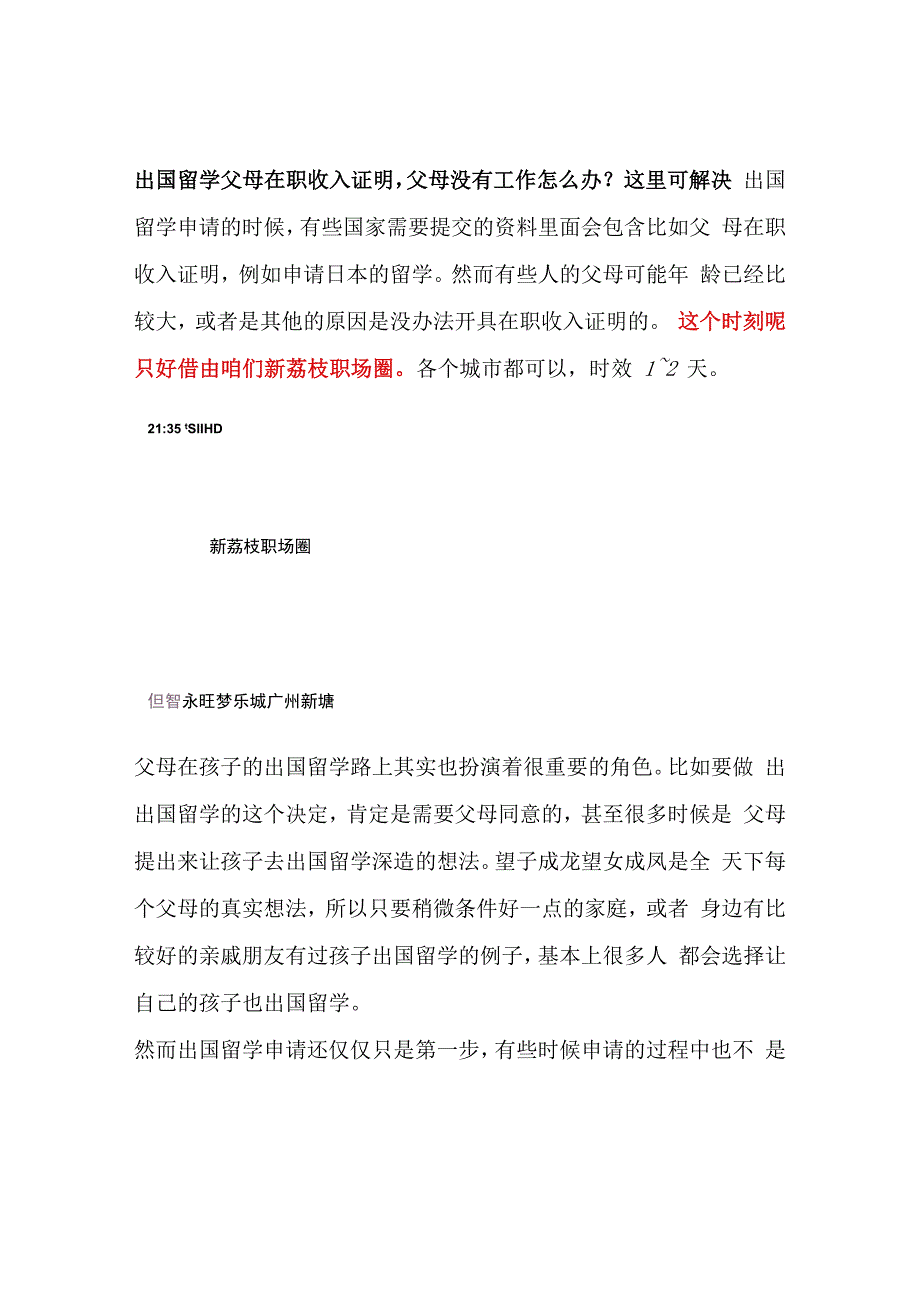 出国留学父母在职收入证明，父母没有工作怎么办？这里可解决 出国留学申请的时候，有些国家需要提交的资料里面会包含比如父 母在职收入证明，例如申请日本的留学。然而有些人的父母可能年 龄已经比较大，或者是其他的原因是没办法开具在职收入证明的。 这个时刻呢只好借由咱们新荔枝职场圈。各个城市都可以，时效 1~2 天。

21:35 ᵗSIIHD

新荔枝职场圈

但智永旺梦乐城广州新塘

父母在孩子的出国留学路上其实也扮演着很重要的角色。比如要做 出出国留学的这个决定，肯定是需要父母同意的，甚至很多时候是 父母提出来让孩子去出国留学深造的想法。望子成龙望女成凤是全 天下每个父母的真实想法，所以只要稍微条件好一点的家庭，或者 身边有比较好的亲戚朋友有过孩子出国留学的例子，基本上很多人 都会选择让自己的孩子也出国留学。

然而出国留学申请还仅仅只是第一步，有些时候申请的过程中也不 是